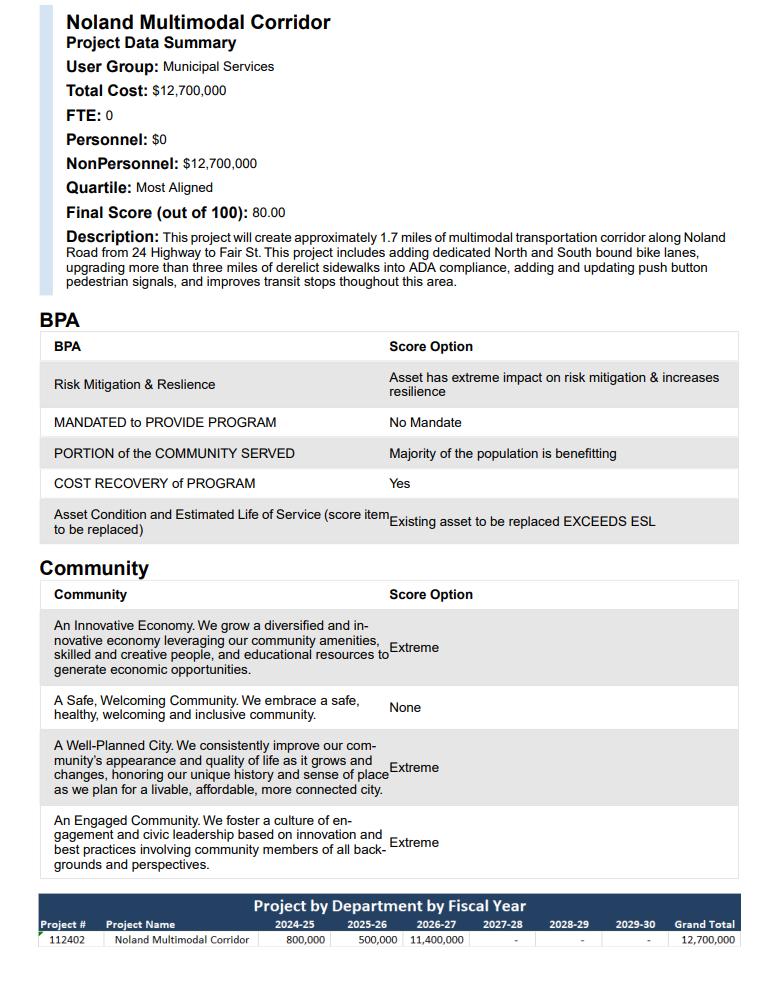 Noland Multimodal Corridor
Project Data Summary
User Group: Municipal Services
Total Cost: $12,700,000
FTE: 0
Personnel: $0
NonPersonnel: $12,700,000
Quartile: Most Aligned
Final Score (out of 100): 80.00
Description: This project will create approximately 1.7 miles of multimodal transportation corridor along Noland Road from 24 Highway to Fair St. This project includes adding dedicated North and South bound bike lanes, upgrading more than three miles of derelict sidewalks into ADA compliance, adding and updating push button pedestrian signals, and improves transit stops thoughout this area.

BPA

| BPA | Score Option |
|---|---|
| Risk Mitigation & Reslience | Asset has extreme impact on risk mitigation & increases resilience |
| MANDATED to PROVIDE PROGRAM | No Mandate |
| PORTION of the COMMUNITY SERVED | Majority of the population is benefitting |
| COST RECOVERY of PROGRAM | Yes |
| Asset Condition and Estimated Life of Service (score item to be replaced) | Existing asset to be replaced EXCEEDS ESL |

Community

| Community | Score Option |
|---|---|
| An Innovative Economy. We grow a diversified and innovative economy leveraging our community amenities, skilled and creative people, and educational resources to generate economic opportunities. | Extreme |
| A Safe, Welcoming Community. We embrace a safe, healthy, welcoming and inclusive community. | None |
| A Well-Planned City. We consistently improve our community's appearance and quality of life as it grows and changes, honoring our unique history and sense of place as we plan for a livable, affordable, more connected city. | Extreme |
| An Engaged Community. We foster a culture of engagement and civic leadership based on innovation and best practices involving community members of all backgrounds and perspectives. | Extreme |

Project by Department by Fiscal Year

| Project # | Project Name | 2024-25 | 2025-26 | 2026-27 | 2027-28 | 2028-29 | 2029-30 | Grand Total |
|---|---|---|---|---|---|---|---|---|
| 112402 | Noland Multimodal Corridor | 800,000 | 500,000 | 11,400,000 | - | - | - | 12,700,000 |